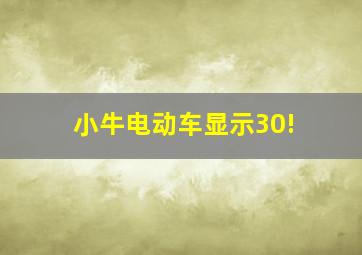 小牛电动车显示30!